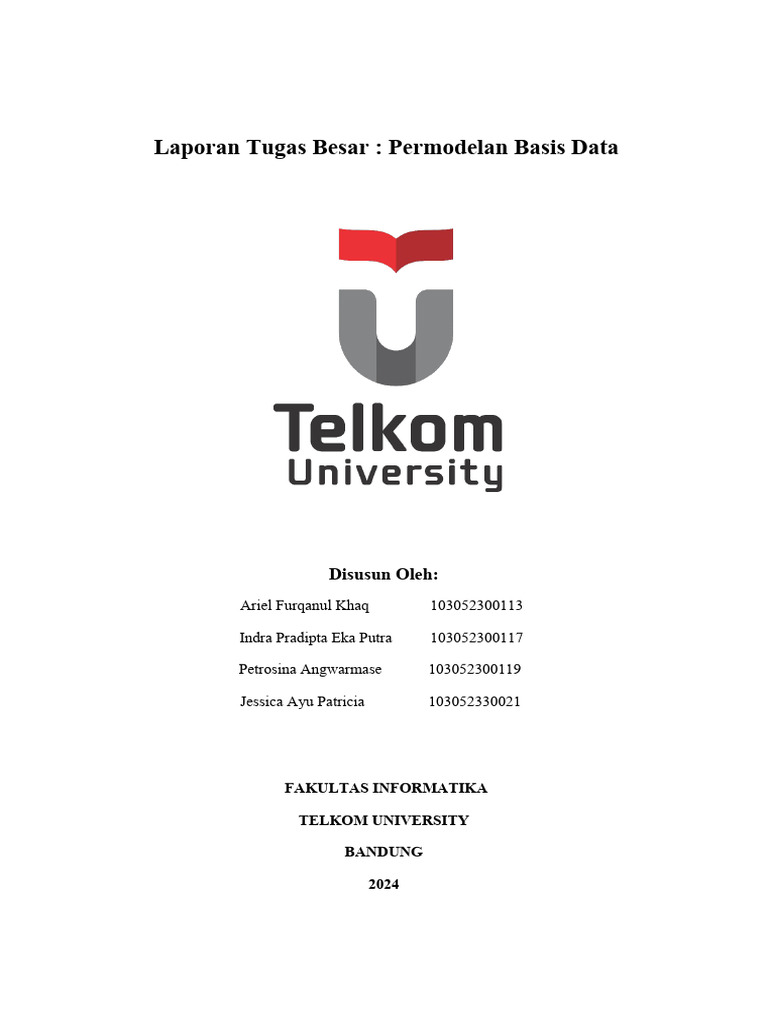 Laporan Tugas Besar : Permodelan Basis Data

Telkom
University

Disusun Oleh:

Ariel Furqanul Khaq 103052300113

Indra Pradipta Eka Putra 103052300117

Petrosina Angwarmase 103052300119

Jessica Ayu Patricia 103052330021

FAKULTAS INFORMATIKA

TELKOM UNIVERSITY

BANDUNG

2024